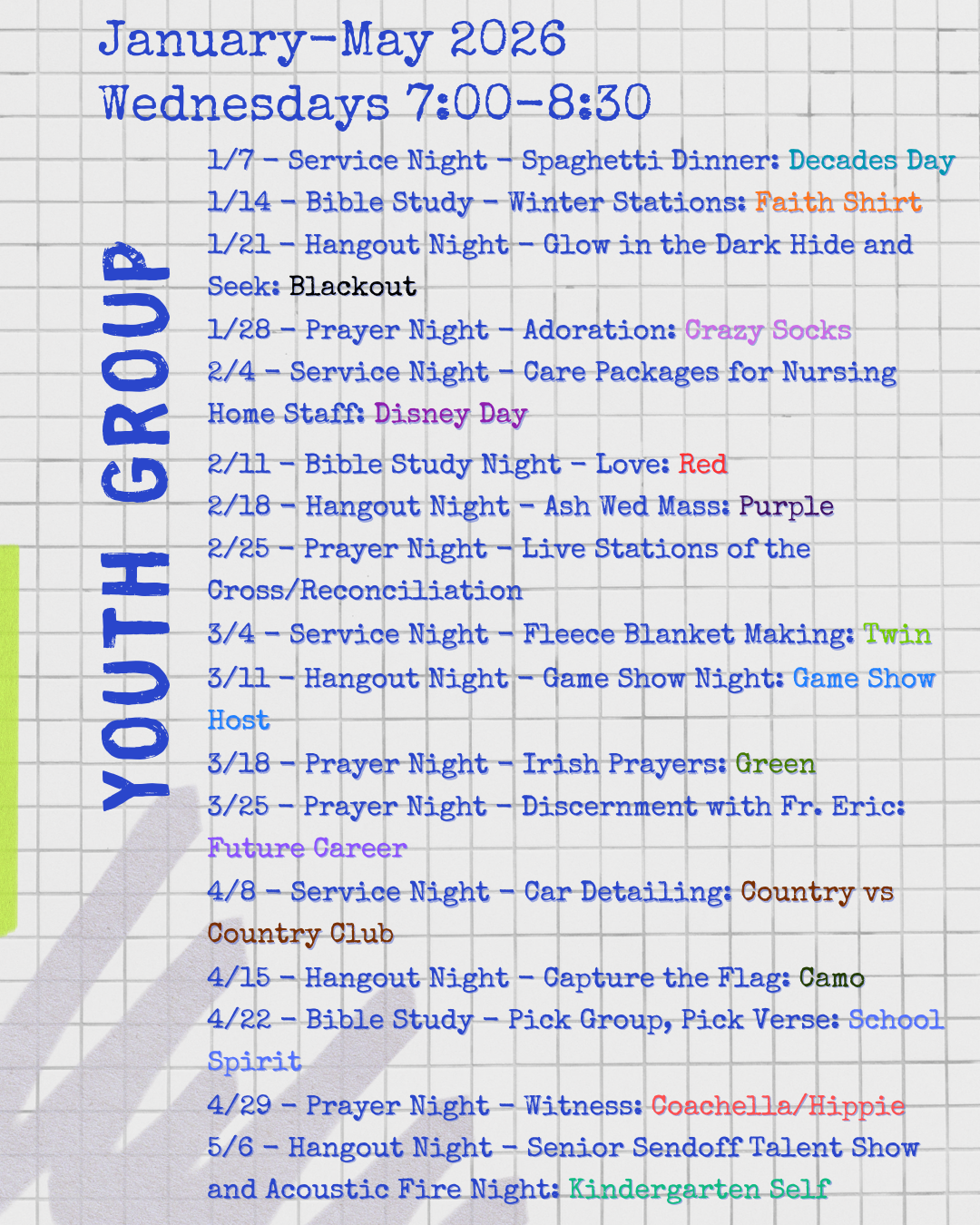 January-May 2026
Wednesdays 7:00-8:30

YOUTH GROUP

1/7 - Service Night - Spaghetti Dinner: Decades Day
1/14 - Bible Study - Winter Stations: Faith Shirt
1/21 - Hangout Night - Glow in the Dark Hide and Seek: Blackout
1/28 - Prayer Night - Adoration: Crazy Socks
2/4 - Service Night - Care Packages for Nursing Home Staff: Disney Day
2/11 - Bible Study Night - Love: Red
2/18 - Hangout Night - Ash Wed Mass: Purple
2/25 - Prayer Night - Live Stations of the Cross/Reconciliation
3/4 - Service Night - Fleece Blanket Making: Twin
3/11 - Hangout Night - Game Show Night: Game Show Host
3/18 - Prayer Night - Irish Prayers: Green
3/25 - Prayer Night - Discernment with Fr. Eric: Future Career
4/8 - Service Night - Car Detailing: Country vs Country Club
4/15 - Hangout Night - Capture the Flag: Camo
4/22 - Bible Study - Pick Group, Pick Verse: School Spirit
4/29 - Prayer Night - Witness: Coachella/Hippie
5/6 - Hangout Night - Senior Sendoff Talent Show and Acoustic Fire Night: Kindergarten Self